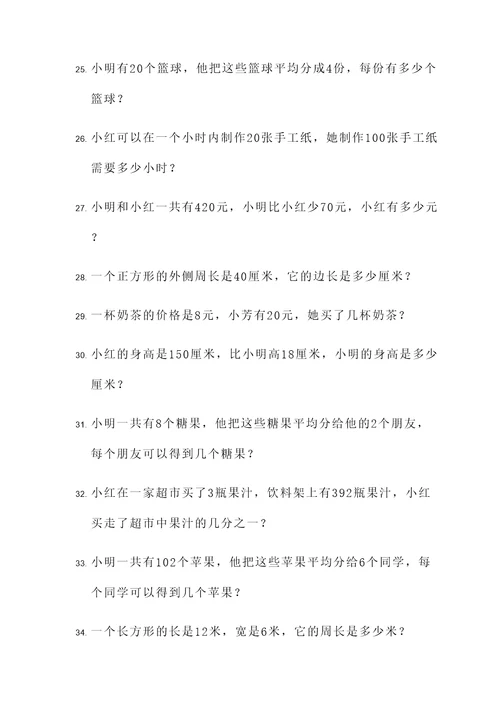 25. 小明有20个篮球，他把这些篮球平均分成4份，每份有多少个篮球？

26. 小红可以在一个小时内制作20张手工纸，她制作100张手工纸需要多少小时？

27. 小明和小红一共有420元，小明比小红少70元，小红有多少元？

28. 一个正方形的外侧周长是40厘米，它的边长是多少厘米？

29. 一杯奶茶的价格是8元，小芳有20元，她买了几杯奶茶？

30. 小红的身高是150厘米，比小明高18厘米，小明的身高是多少厘米？

31. 小明一共有8个糖果，他把这些糖果平均分给他的2个朋友，每个朋友可以得到几个糖果？

32. 小红在一家超市买了3瓶果汁，饮料架上有392瓶果汁，小红买走了超市中果汁的几分之一？

33. 小明一共有102个苹果，他把这些苹果平均分给6个同学，每个同学可以得到几个苹果？

34. 一个长方形的长是12米，宽是6米，它的周长是多少米？